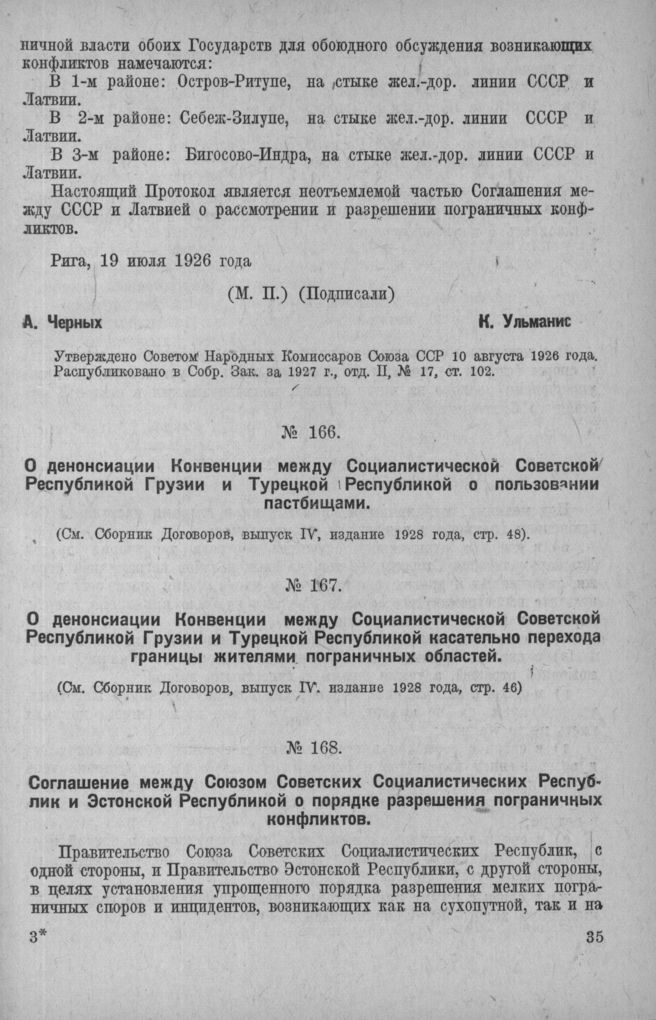 ничной власти обоих Государств для обоюдного обсуждения возникающих конфликтов намечаются:

В 1-м районе: Остров-Ритупе, на стыке жел.-дор. линии СССР и Латвии.

В 2-м районе: Себеж-Зилупе, на стыке жел.-дор. линии СССР и Латвии.

В 3-м районе: Бигосово-Индра, на стыке жел.-дор. линии СССР и Латвии.

Настоящий Протокол является неотъемлемой частью Соглашения между СССР и Латвией о рассмотрении и разрешении пограничных конфликтов.

Рига, 19 июля 1926 года

(М. П.) (Подписали)

А. Черных

К. Ульманис

Утверждено Советом Народных Комиссаров Союза ССР 10 августа 1926 года. Распубликовано в Собр. Зак. за 1927 г., отд. II, № 17, ст. 102.

№ 166.

О денонсиации Конвенции между Социалистической Советской Республикой Грузии и Турецкой Республикой о пользовании пастбищами.

(См. Сборник Договоров, выпуск IV, издание 1928 года, стр. 48).

№ 167.

О денонсиации Конвенции между Социалистической Советской Республикой Грузии и Турецкой Республикой касательно перехода границы жителями пограничных областей.

(См. Сборник Договоров, выпуск IV. издание 1928 года, стр. 46)

№ 168.

Соглашение между Союзом Советских Социалистических Республик и Эстонской Республикой о порядке разрешения пограничных конфликтов.

Правительство Союза Советских Социалистических Республик, с одной стороны, и Правительство Эстонской Республики, с другой стороны, в целях установления упрощенного порядка разрешения мелких пограничных споров и инцидентов, возникающих как на сухопутной, так и на

3*

35